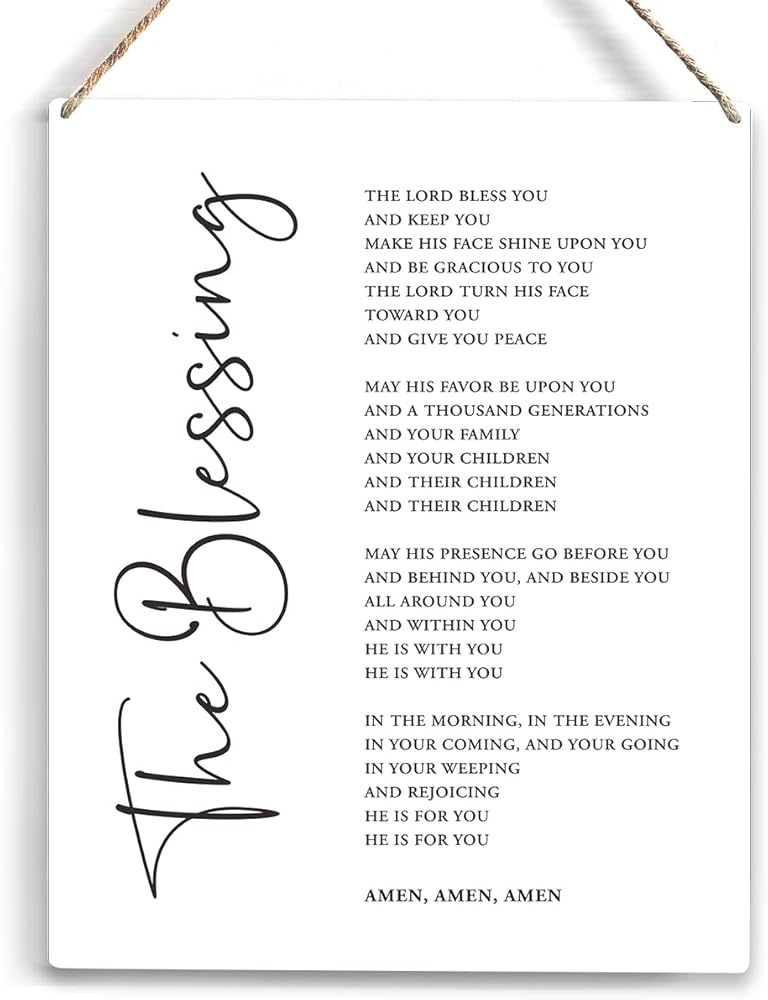 The Blessing

THE LORD BLESS YOU
AND KEEP YOU
MAKE HIS FACE SHINE UPON YOU
AND BE GRACIOUS TO YOU
THE LORD TURN HIS FACE
TOWARD YOU
AND GIVE YOU PEACE

MAY HIS FAVOR BE UPON YOU
AND A THOUSAND GENERATIONS
AND YOUR FAMILY
AND YOUR CHILDREN
AND THEIR CHILDREN
AND THEIR CHILDREN

MAY HIS PRESENCE GO BEFORE YOU
AND BEHIND YOU, AND BESIDE YOU
ALL AROUND YOU
AND WITHIN YOU
HE IS WITH YOU
HE IS WITH YOU

IN THE MORNING, IN THE EVENING
IN YOUR COMING, AND YOUR GOING
IN YOUR WEEPING
AND REJOICING
HE IS FOR YOU
HE IS FOR YOU

AMEN, AMEN, AMEN